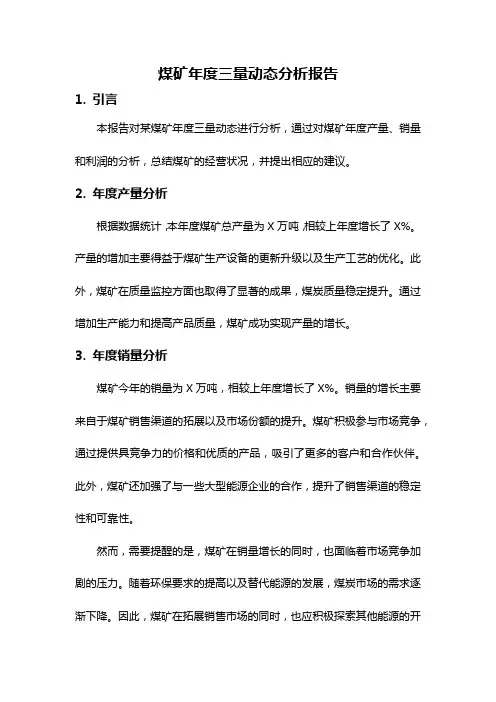 煤矿年度三量动态分析报告

1. 引言

本报告对某煤矿年度三量动态进行分析，通过对煤矿年度产量、销量和利润的分析，总结煤矿的经营状况，并提出相应的建议。

2. 年度产量分析

根据数据统计，本年度煤矿总产量为 X 万吨，相较上年度增长了 X%。产量的增加主要得益于煤矿生产设备的更新升级以及生产工艺的优化。此外，煤矿在质量监控方面也取得了显著的成果，煤炭质量稳定提升。通过增加生产能力和提高产品质量，煤矿成功实现产量的增长。

3. 年度销量分析

煤矿今年的销量为 X 万吨，相较上年度增长了 X%。销量的增长主要来自于煤矿销售渠道的拓展以及市场份额的提升。煤矿积极参与市场竞争，通过提供具竞争力的价格和优质的产品，吸引了更多的客户和合作伙伴。此外，煤矿还加强了与一些大型能源企业的合作，提升了销售渠道的稳定性和可靠性。

然而，需要提醒的是，煤矿在销量增长的同时，也面临着市场竞争加剧的压力。随着环保要求的提高以及替代能源的发展，煤炭市场的需求逐渐下降。因此，煤矿在拓展销售市场的同时，也应积极探索其他能源的开